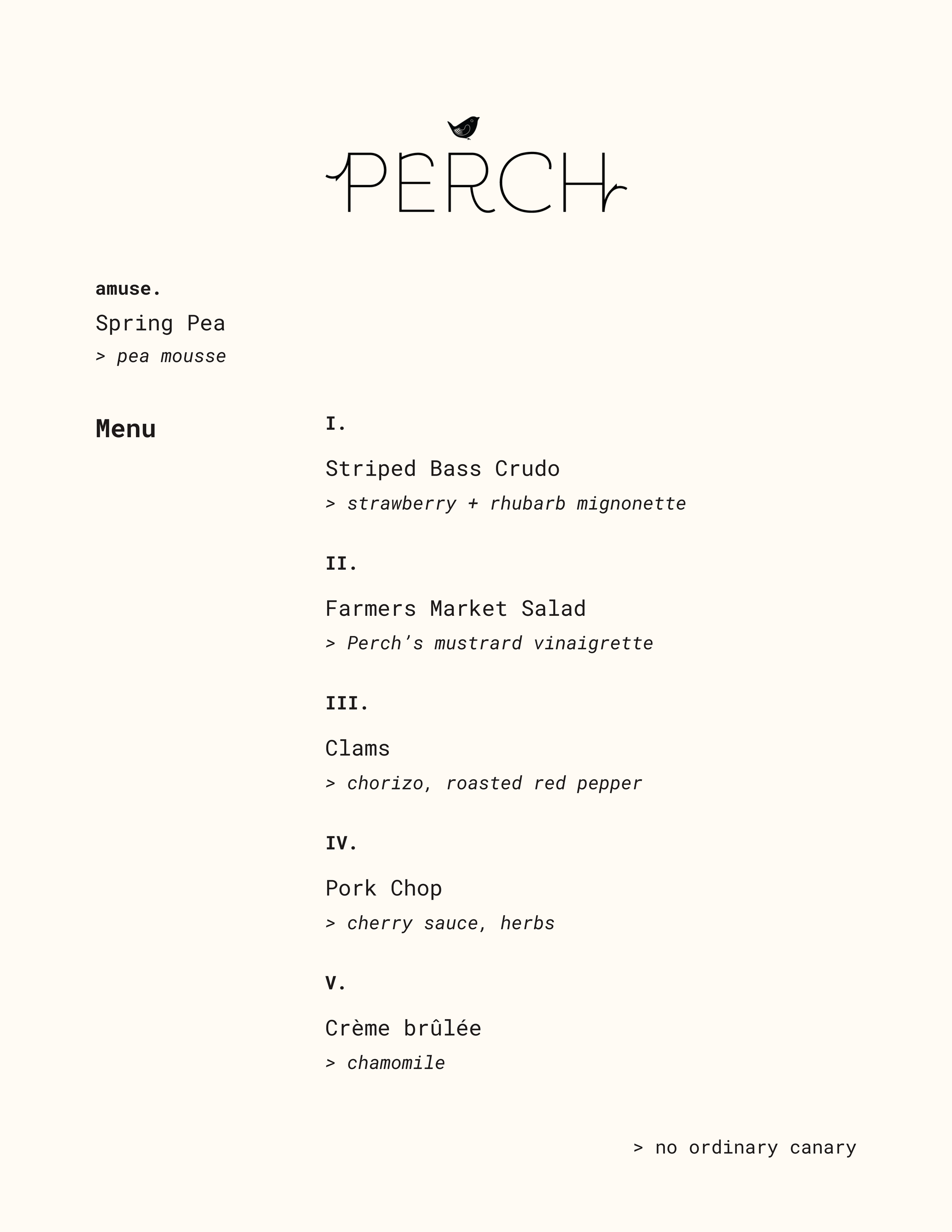 PERCH

amuse.

Spring Pea

> pea mousse

Menu

I.

Striped Bass Crudo

> strawberry + rhubarb mignonette

II.

Farmers Market Salad

> Perch's mustrard vinaigrette

III.

Clams

> chorizo, roasted red pepper

IV.

Pork Chop

> cherry sauce, herbs

V.

Crème brûlée

> chamomile

> no ordinary canary